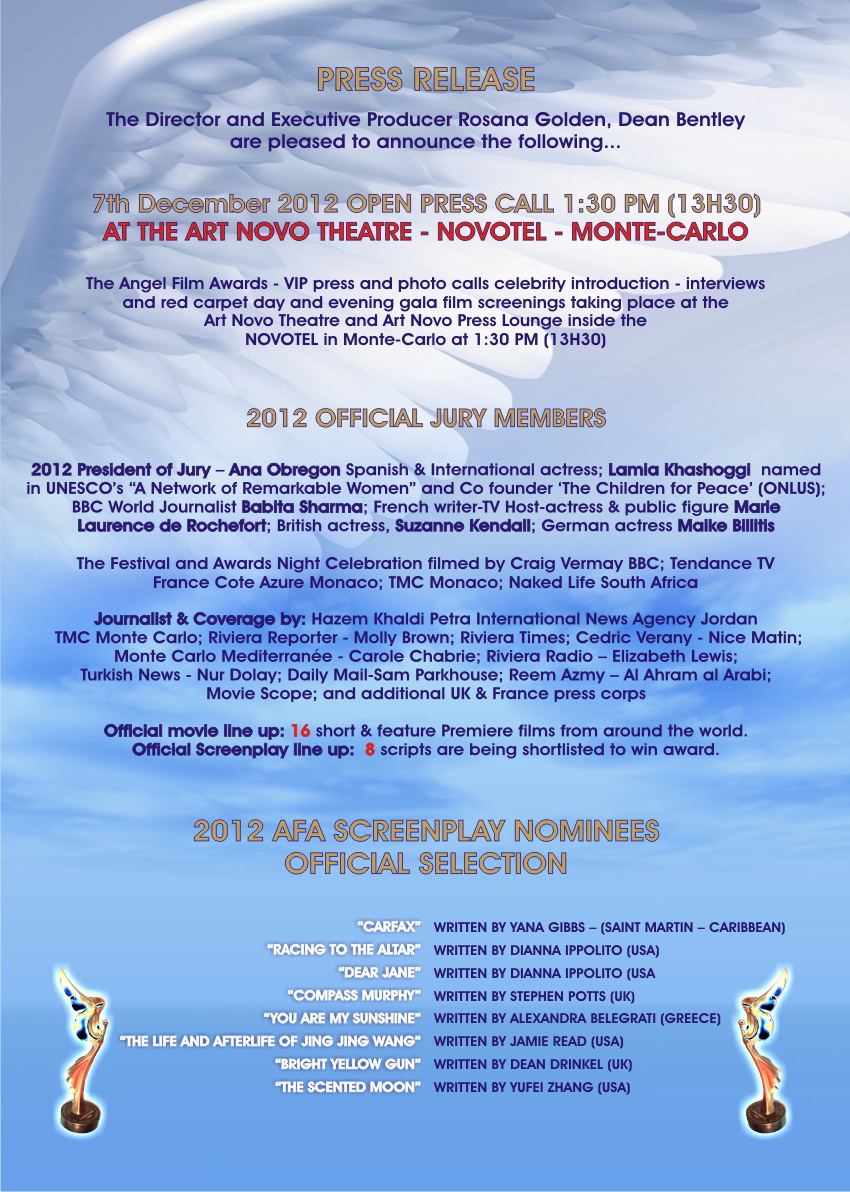 PRESS RELEASE

The Director and Executive Producer Rosana Golden, Dean Bentley are pleased to announce the following...

7th December 2012 OPEN PRESS CALL 1:30 PM (13H30)
AT THE ART NOVO THEATRE - NOVOTEL - MONTE-CARLO

The Angel Film Awards - VIP press and photo calls celebrity introduction - interviews and red carpet day and evening gala film screenings taking place at the Art Novo Theatre and Art Novo Press Lounge inside the NOVOTEL in Monte-Carlo at 1:30 PM (13H30)

2012 OFFICIAL JURY MEMBERS

2012 President of Jury – Ana Obregon Spanish & International actress; Lamia Khashoggi named in UNESCO's "A Network of Remarkable Women" and Co founder 'The Children for Peace' (ONLUS); BBC World Journalist Babita Sharma; French writer-TV Host-actress & public figure Marie Laurence de Rochefort; British actress, Suzanne Kendall; German actress Maike Billitis

The Festival and Awards Night Celebration filmed by Craig Vermay BBC; Tendance TV France Cote Azure Monaco; TMC Monaco; Naked Life South Africa

Journalist & Coverage by: Hazem Khaldi Petra International News Agency Jordan TMC Monte Carlo; Riviera Reporter - Molly Brown; Riviera Times; Cedric Verany - Nice Matin; Monte Carlo Mediterranée - Carole Chabrie; Riviera Radio – Elizabeth Lewis; Turkish News - Nur Dolay; Daily Mail-Sam Parkhouse; Reem Azmy – Al Ahram al Arabi; Movie Scope; and additional UK & France press corps

Official movie line up: 16 short & feature Premiere films from around the world.
Official Screenplay line up: 8 scripts are being shortlisted to win award.

2012 AFA SCREENPLAY NOMINEES
OFFICIAL SELECTION

"CARFAX" WRITTEN BY YANA GIBBS – (SAINT MARTIN – CARIBBEAN)
"RACING TO THE ALTAR" WRITTEN BY DIANNA IPPOLITO (USA)
"DEAR JANE" WRITTEN BY DIANNA IPPOLITO (USA
"COMPASS MURPHY" WRITTEN BY STEPHEN POTTS (UK)
"YOU ARE MY SUNSHINE" WRITTEN BY ALEXANDRA BELEGRATI (GREECE)
"THE LIFE AND AFTERLIFE OF JING JING WANG" WRITTEN BY JAMIE READ (USA)
"BRIGHT YELLOW GUN" WRITTEN BY DEAN DRINKEL (UK)
"THE SCENTED MOON" WRITTEN BY YUFEI ZHANG (USA)